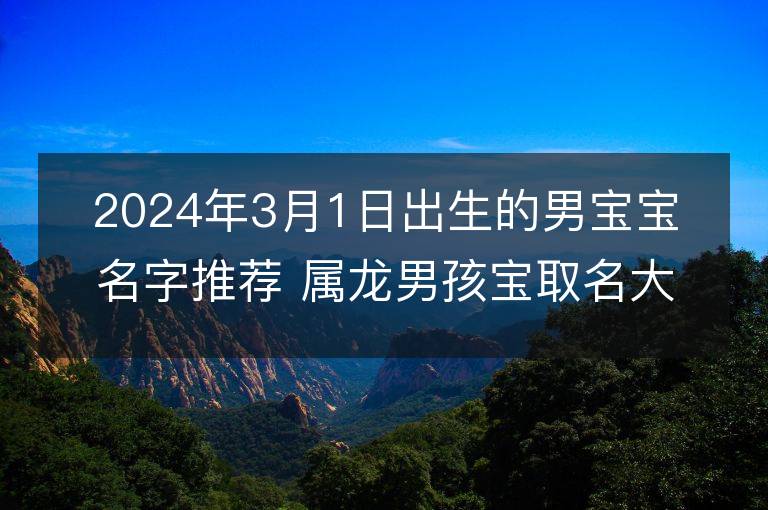 2024年3月1日出生的男宝宝名字推荐 属龙男孩宝取名大